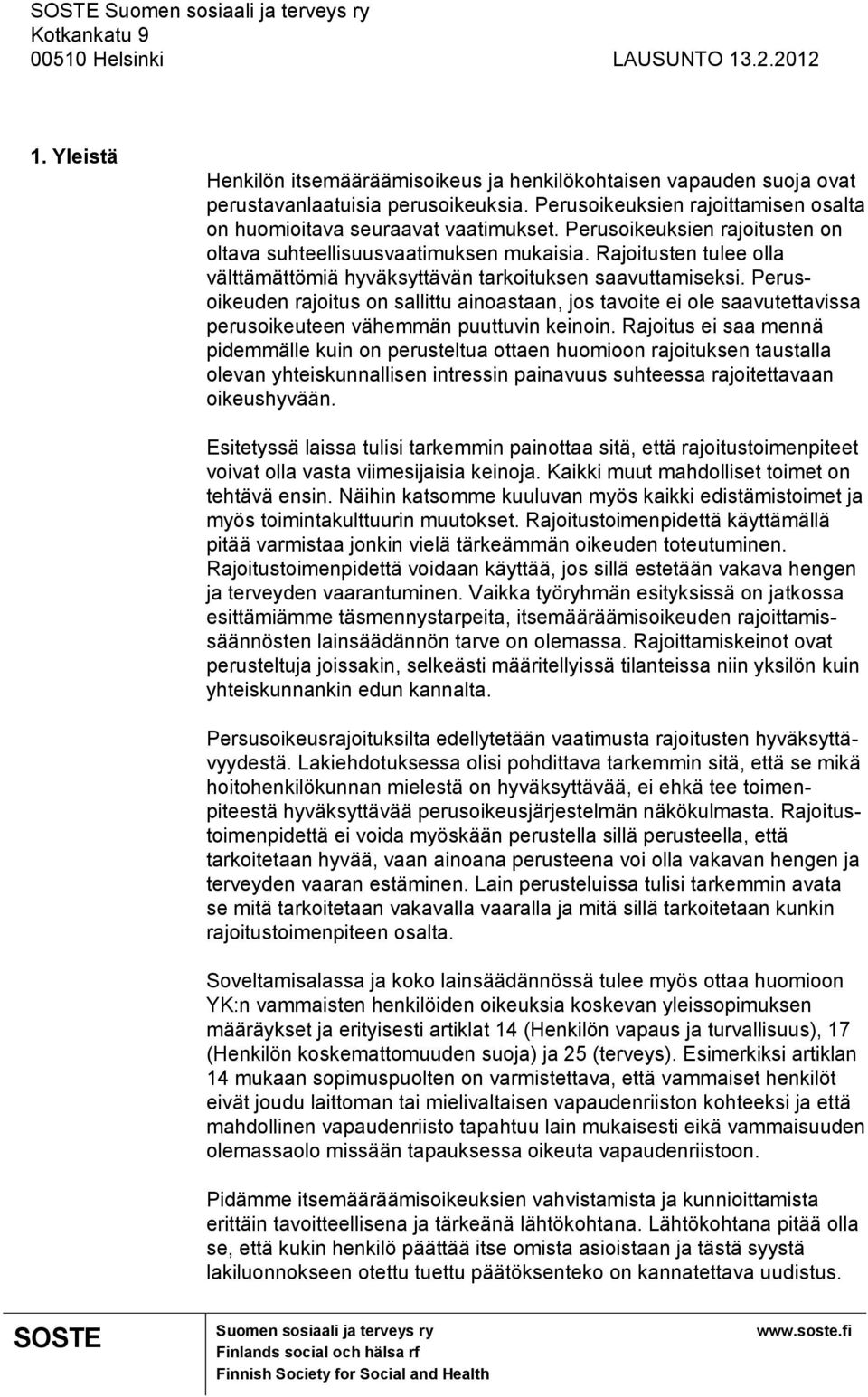 SOSTE Suomen sosiaali ja terveys ry
Kotkankatu 9
00510 Helsinki LAUSUNTO 13.2.2012

1. Yleistä

Henkilön itsemääräämisoikeus ja henkilökohtaisen vapauden suoja ovat perustavanlaatuisia perusoikeuksia. Perusoikeuksien rajoittamisen osalta on huomioitava seuraavat vaatimukset. Perusoikeuksien rajoitusten on oltava suhteellisuusvaatimuksen mukaisia. Rajoitusten tulee olla välttämättömiä hyväksyttävän tarkoituksen saavuttamiseksi. Perusoikeuden rajoitus on sallittu ainoastaan, jos tavoite ei ole saavutettavissa perusoikeuteen vähemmän puuttuvin keinoin. Rajoitus ei saa mennä pidemmälle kuin on perusteltua ottaen huomioon rajoituksen taustalla olevan yhteiskunnallisen intressin painavuus suhteessa rajoitettavaan oikeushyvään.

Esitetyssä laissa tulisi tarkemmin painottaa sitä, että rajoitustoimenpiteet voivat olla vasta viimesijaisia keinoja. Kaikki muut mahdolliset toimet on tehtävä ensin. Näihin katsomme kuuluvan myös kaikki edistämistoimet ja myös toimintakulttuurin muutokset. Rajoitustoimenpidettä käyttämällä pitää varmistaa jonkin vielä tärkeämmän oikeuden toteutuminen. Rajoitustoimenpidettä voidaan käyttää, jos sillä estetään vakava hengen ja terveyden vaarantuminen. Vaikka työryhmän esityksissä on jatkossa esittämiämme täsmennystarpeita, itsemääräämisoikeuden rajoittamissäännösten lainsäädännön tarve on olemassa. Rajoittamiskeinot ovat perusteltuja joissakin, selkeästi määritellyissä tilanteissa niin yksilön kuin yhteiskunnankin edun kannalta.

Persusoikeusrajoituksilta edellytetään vaatimusta rajoitusten hyväksyttävyydestä. Lakiehdotuksessa olisi pohdittava tarkemmin sitä, että se mikä hoitohenkilökunnan mielestä on hyväksyttävää, ei ehkä tee toimenpiteestä hyväksyttävää perusoikeusjärjestelmän näkökulmasta. Rajoitustoimenpidettä ei voida myöskään perustella sillä perusteella, että tarkoitetaan hyvää, vaan ainoana perusteena voi olla vakavan hengen ja terveyden vaaran estäminen. Lain perusteluissa tulisi tarkemmin avata se mitä tarkoitetaan vakavalla vaaralla ja mitä sillä tarkoitetaan kunkin rajoitustoimenpiteen osalta.

Soveltamisalassa ja koko lainsäädännössä tulee myös ottaa huomioon YK:n vammaisten henkilöiden oikeuksia koskevan yleissopimuksen määräykset ja erityisesti artiklat 14 (Henkilön vapaus ja turvallisuus), 17 (Henkilön koskemattomuuden suoja) ja 25 (terveys). Esimerkiksi artiklan 14 mukaan sopimuspuolten on varmistettava, että vammaiset henkilöt eivät joudu laittoman tai mielivaltaisen vapaudenriiston kohteeksi ja että mahdollinen vapaudenriisto tapahtuu lain mukaisesti eikä vammaisuuden olemassaolo missään tapauksessa oikeuta vapaudenriistoon.

Pidämme itsemääräämisoikeuksien vahvistamista ja kunnioittamista erittäin tavoitteellisena ja tärkeänä lähtökohtana. Lähtökohtana pitää olla se, että kukin henkilö päättää itse omista asioistaan ja tästä syystä lakiluonnokseen otettu tuettu päätöksenteko on kannatettava uudistus.

SOSTE
Suomen sosiaali ja terveys ry
Finlands social och hälsa rf
Finnish Society for Social and Health
www.soste.fi